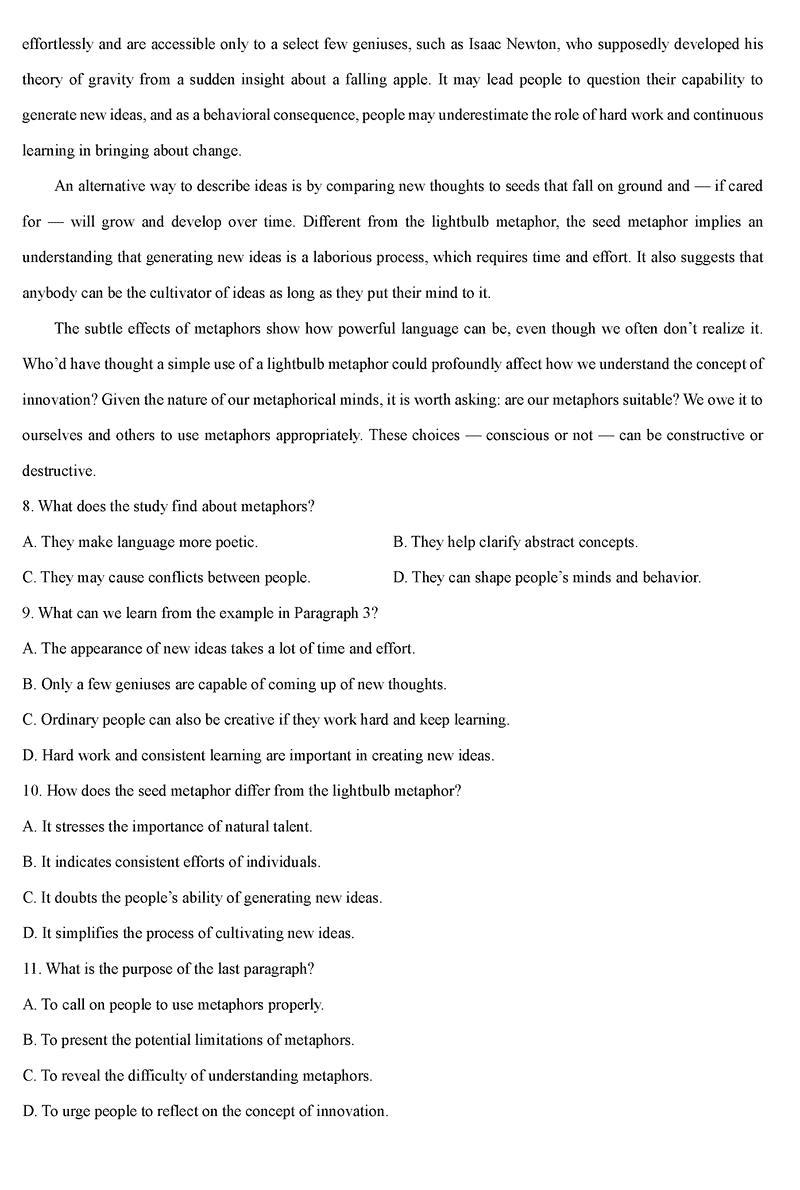 effortlessly and are accessible only to a select few geniuses, such as Isaac Newton, who supposedly developed his theory of gravity from a sudden insight about a falling apple. It may lead people to question their capability to generate new ideas, and as a behavioral consequence, people may underestimate the role of hard work and continuous learning in bringing about change.

An alternative way to describe ideas is by comparing new thoughts to seeds that fall on ground and — if cared for — will grow and develop over time. Different from the lightbulb metaphor, the seed metaphor implies an understanding that generating new ideas is a laborious process, which requires time and effort. It also suggests that anybody can be the cultivator of ideas as long as they put their mind to it.

The subtle effects of metaphors show how powerful language can be, even though we often don't realize it. Who'd have thought a simple use of a lightbulb metaphor could profoundly affect how we understand the concept of innovation? Given the nature of our metaphorical minds, it is worth asking: are our metaphors suitable? We owe it to ourselves and others to use metaphors appropriately. These choices — conscious or not — can be constructive or destructive.

8. What does the study find about metaphors?

A. They make language more poetic.

B. They help clarify abstract concepts.

C. They may cause conflicts between people.

D. They can shape people's minds and behavior.

9. What can we learn from the example in Paragraph 3?

A. The appearance of new ideas takes a lot of time and effort.

B. Only a few geniuses are capable of coming up of new thoughts.

C. Ordinary people can also be creative if they work hard and keep learning.

D. Hard work and consistent learning are important in creating new ideas.

10. How does the seed metaphor differ from the lightbulb metaphor?

A. It stresses the importance of natural talent.

B. It indicates consistent efforts of individuals.

C. It doubts the people's ability of generating new ideas.

D. It simplifies the process of cultivating new ideas.

11. What is the purpose of the last paragraph?

A. To call on people to use metaphors properly.

B. To present the potential limitations of metaphors.

C. To reveal the difficulty of understanding metaphors.

D. To urge people to reflect on the concept of innovation.